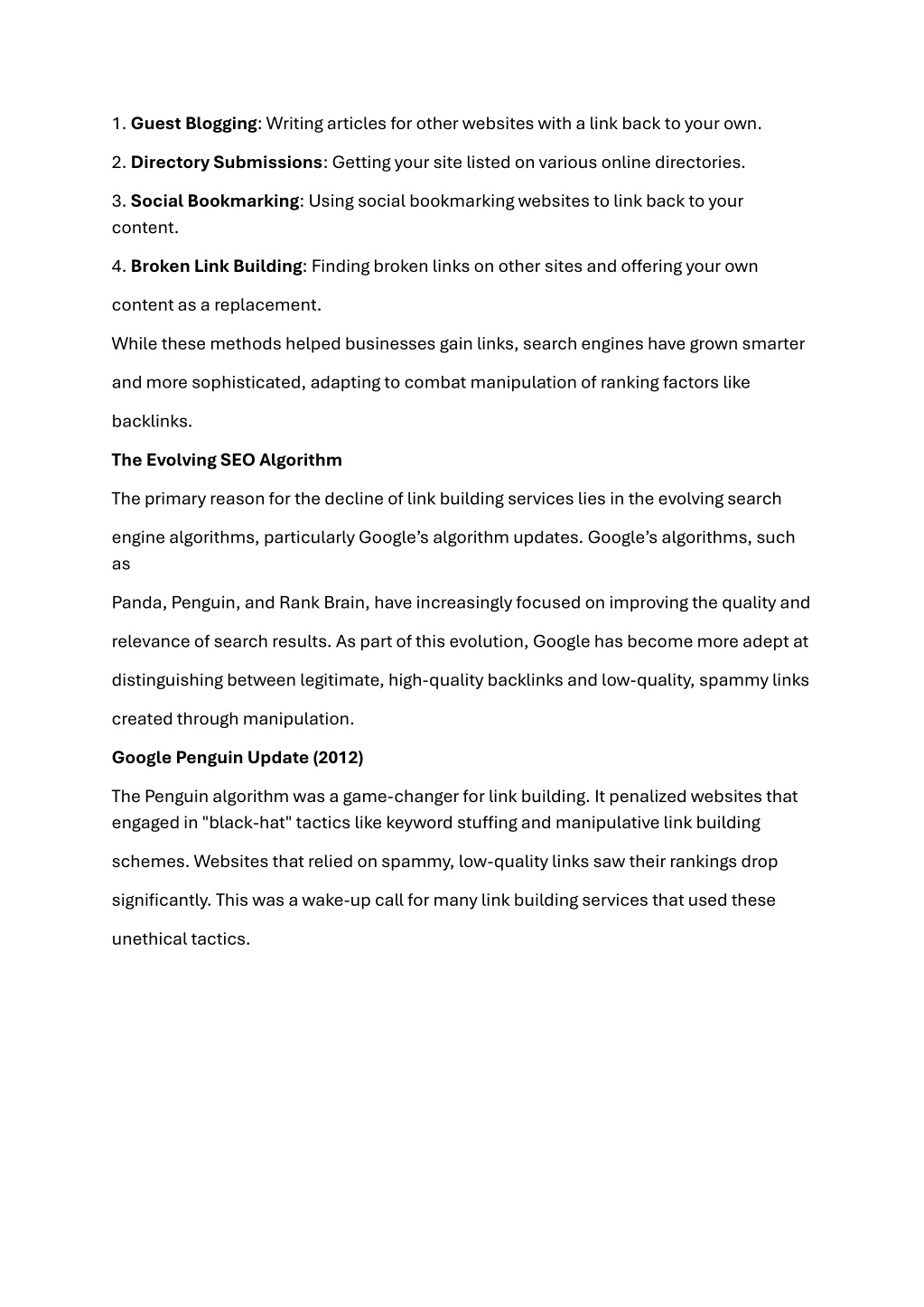 1. Guest Blogging: Writing articles for other websites with a link back to your own.

2. Directory Submissions: Getting your site listed on various online directories.

3. Social Bookmarking: Using social bookmarking websites to link back to your content.

4. Broken Link Building: Finding broken links on other sites and offering your own content as a replacement.

While these methods helped businesses gain links, search engines have grown smarter and more sophisticated, adapting to combat manipulation of ranking factors like backlinks.

The Evolving SEO Algorithm

The primary reason for the decline of link building services lies in the evolving search engine algorithms, particularly Google's algorithm updates. Google's algorithms, such as

Panda, Penguin, and Rank Brain, have increasingly focused on improving the quality and relevance of search results. As part of this evolution, Google has become more adept at distinguishing between legitimate, high-quality backlinks and low-quality, spammy links created through manipulation.

Google Penguin Update (2012)

The Penguin algorithm was a game-changer for link building. It penalized websites that engaged in "black-hat" tactics like keyword stuffing and manipulative link building schemes. Websites that relied on spammy, low-quality links saw their rankings drop significantly. This was a wake-up call for many link building services that used these unethical tactics.